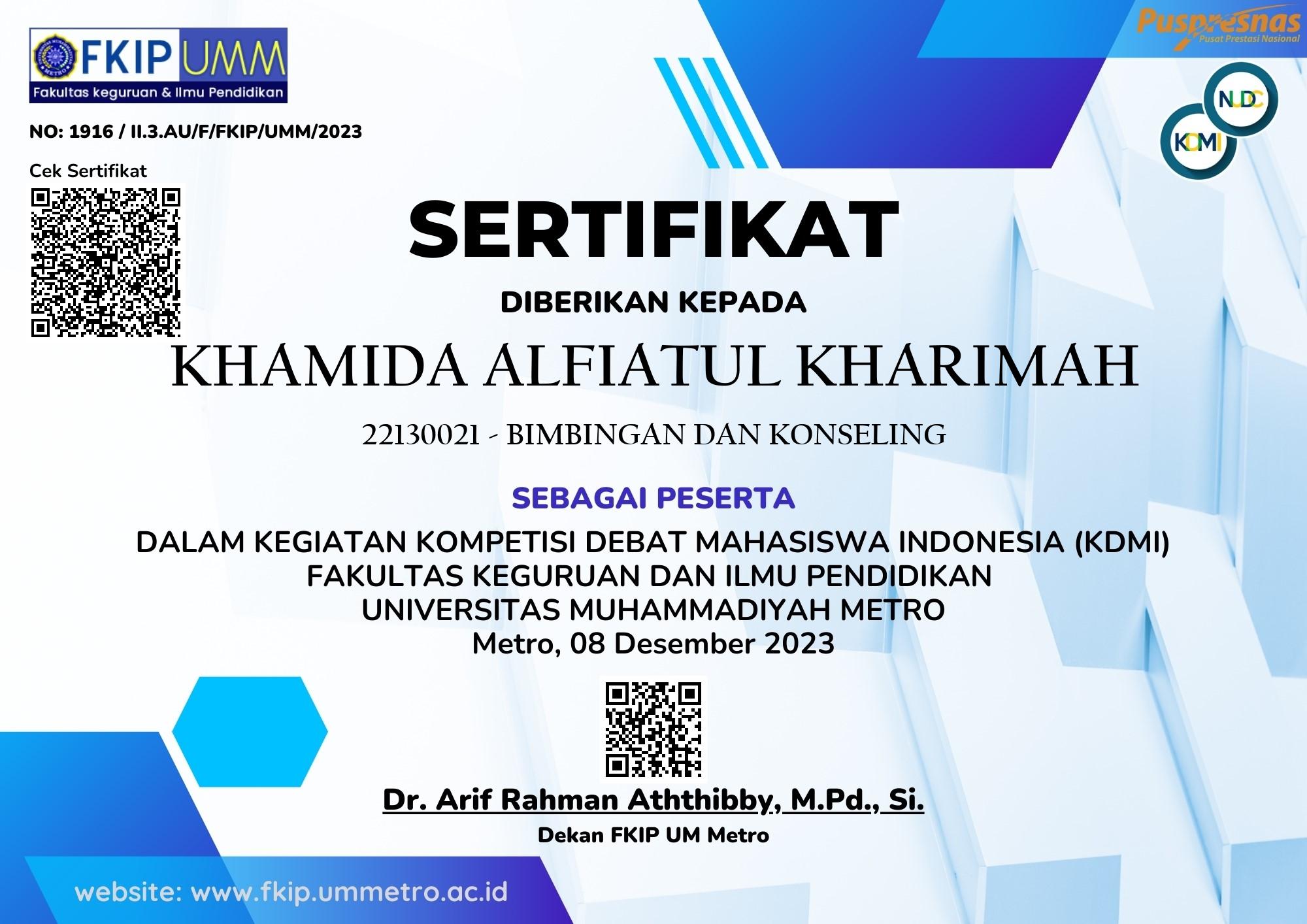 FKIP UMM
Fakultas keguruan & Ilmu Pendidikan

Puspresnas
Pusat Prestasi Nasional

NUDC
KDMI

NO: 1916 / II.3.AU/F/FKIP/UMM/2023

Cek Sertifikat

SERTIFIKAT

DIBERIKAN KEPADA

KHAMIDA ALFIATUL KHARIMAH

22130021 - BIMBINGAN DAN KONSELING

SEBAGAI PESERTA

DALAM KEGIATAN KOMPETISI DEBAT MAHASISWA INDONESIA (KDMI)
FAKULTAS KEGURUAN DAN ILMU PENDIDIKAN
UNIVERSITAS MUHAMMADIYAH METRO
Metro, 08 Desember 2023

Dr. Arif Rahman Aththibby, M.Pd., Si.
Dekan FKIP UM Metro

website: www.fkip.ummetro.ac.id